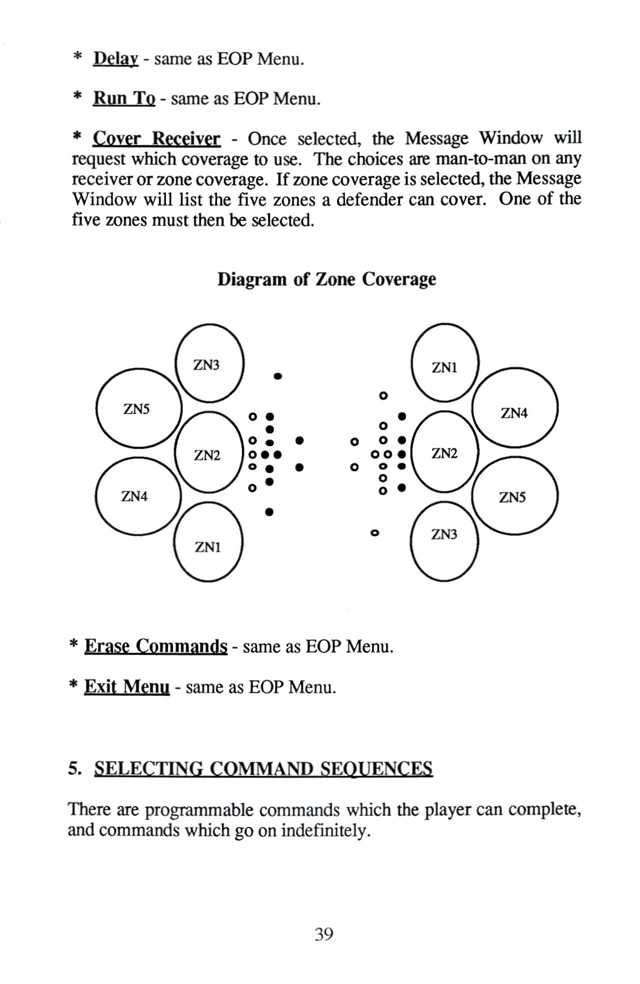 * Delay - same as EOP Menu.

* Run To - same as EOP Menu.

* Cover Receiver - Once selected, the Message Window will request which coverage to use. The choices are man-to-man on any receiver or zone coverage. If zone coverage is selected, the Message Window will list the five zones a defender can cover. One of the five zones must then be selected.

Diagram of Zone Coverage

ZN3
ZN5
ZN2
ZN4
ZN1
ZN1
ZN4
ZN2
ZN5
ZN3

* Erase Commands - same as EOP Menu.

* Exit Menu - same as EOP Menu.

5. SELECTING COMMAND SEQUENCES

There are programmable commands which the player can complete, and commands which go on indefinitely.

39